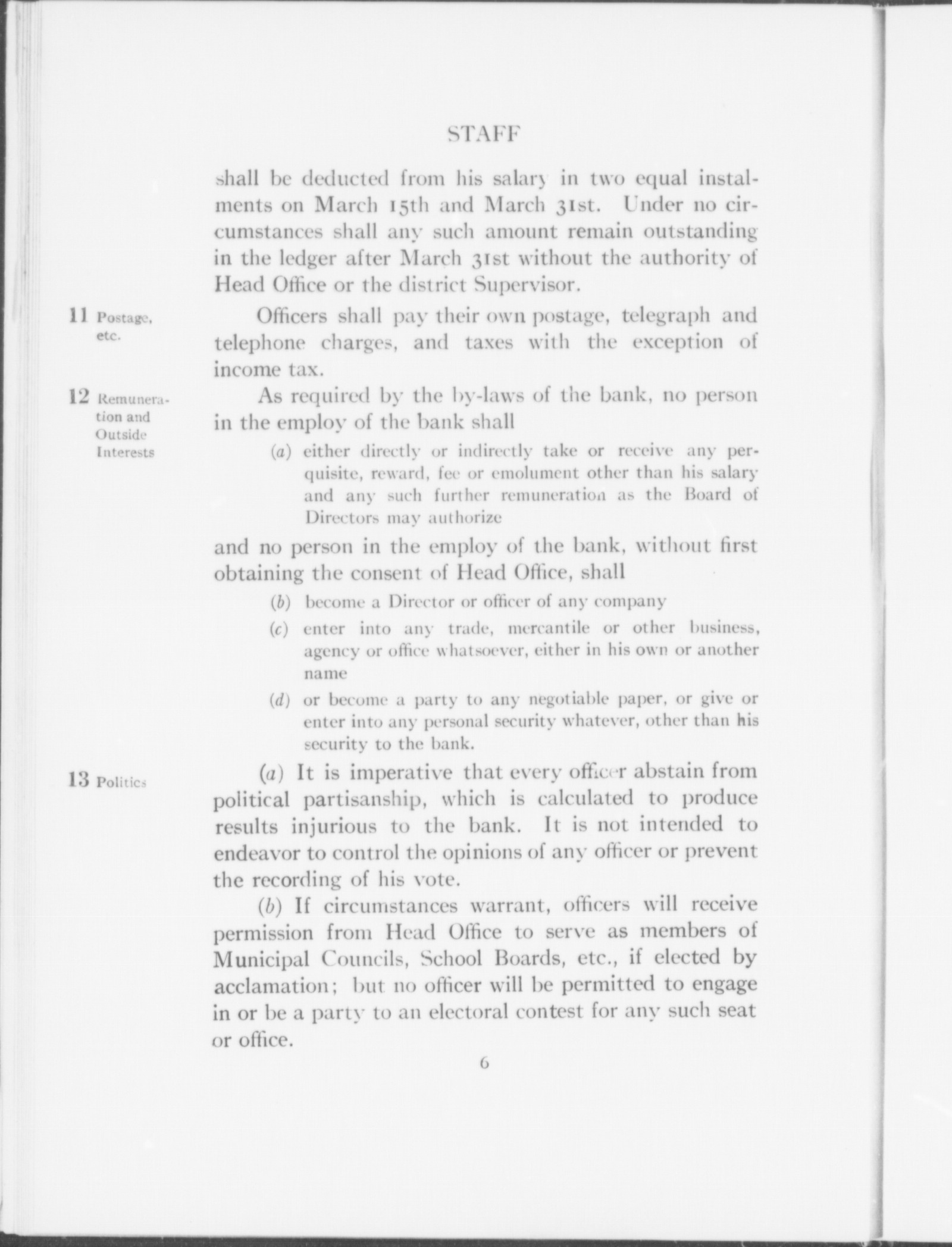 STAFF

shall be deducted from his salary in two equal instalments on March 15th and March 31st. Under no circumstances shall any such amount remain outstanding in the ledger after March 31st without the authority of Head Office or the district Supervisor.

11 Postage, etc.

Officers shall pay their own postage, telegraph and telephone charges, and taxes with the exception of income tax.

12 Remuneration and Outside Interests

As required by the by-laws of the bank, no person in the employ of the bank shall

(a) either directly or indirectly take or receive any perquisite, reward, fee or emolument other than his salary and any such further remuneration as the Board of Directors may authorize

and no person in the employ of the bank, without first obtaining the consent of Head Office, shall

(b) become a Director or officer of any company

(c) enter into any trade, mercantile or other business, agency or office whatsoever, either in his own or another name

(d) or become a party to any negotiable paper, or give or enter into any personal security whatever, other than his security to the bank.

13 Politics

(a) It is imperative that every officer abstain from political partisanship, which is calculated to produce results injurious to the bank. It is not intended to endeavor to control the opinions of any officer or prevent the recording of his vote.

(b) If circumstances warrant, officers will receive permission from Head Office to serve as members of Municipal Councils, School Boards, etc., if elected by acclamation; but no officer will be permitted to engage in or be a party to an electoral contest for any such seat or office.

6